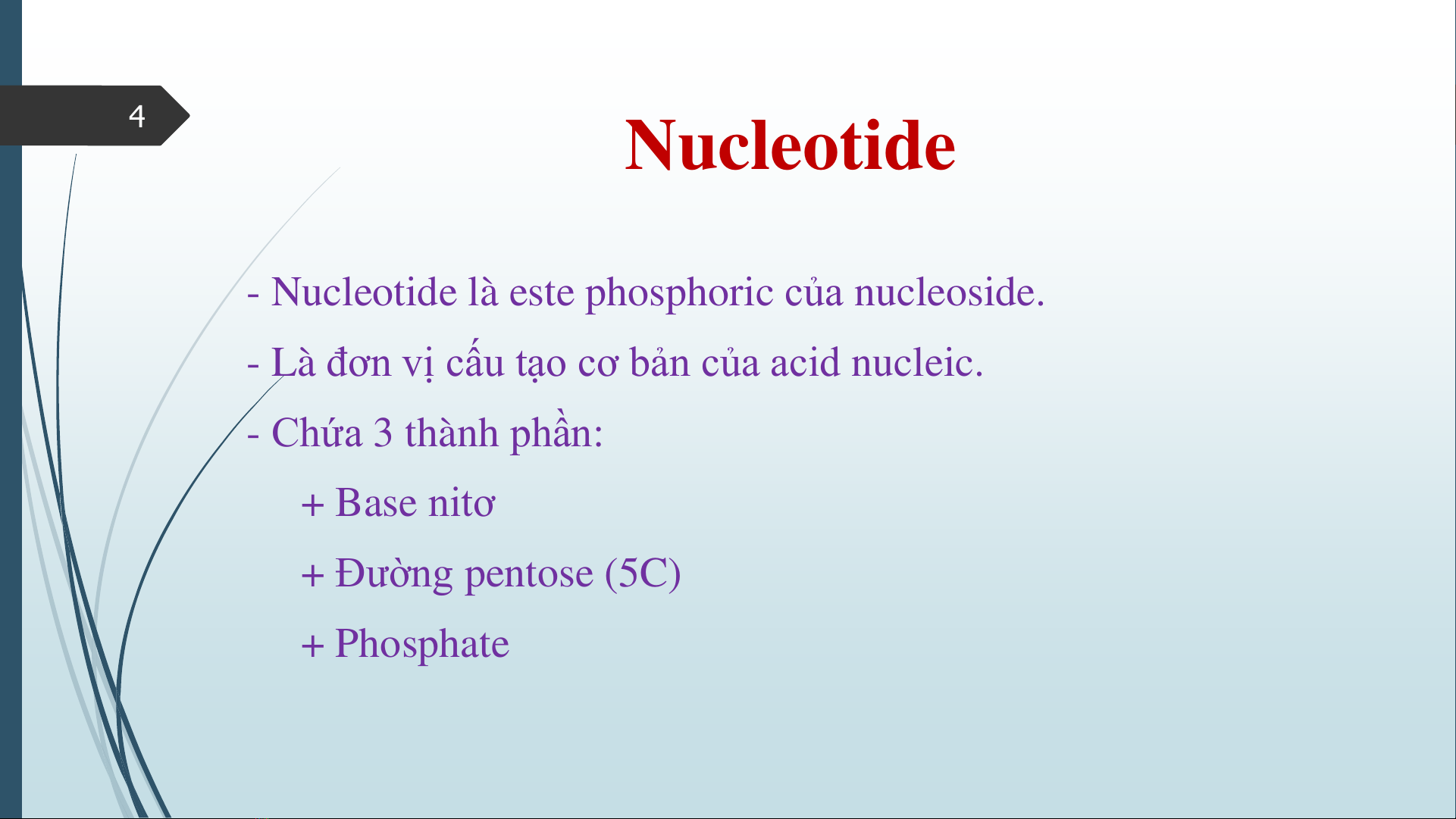 4

Nucleotide

- Nucleotide là este phosphoric của nucleoside.

- Là đơn vị cấu tạo cơ bản của acid nucleic.

- Chứa 3 thành phần:

+ Base nitơ

+ Đường pentose (5C)

+ Phosphate